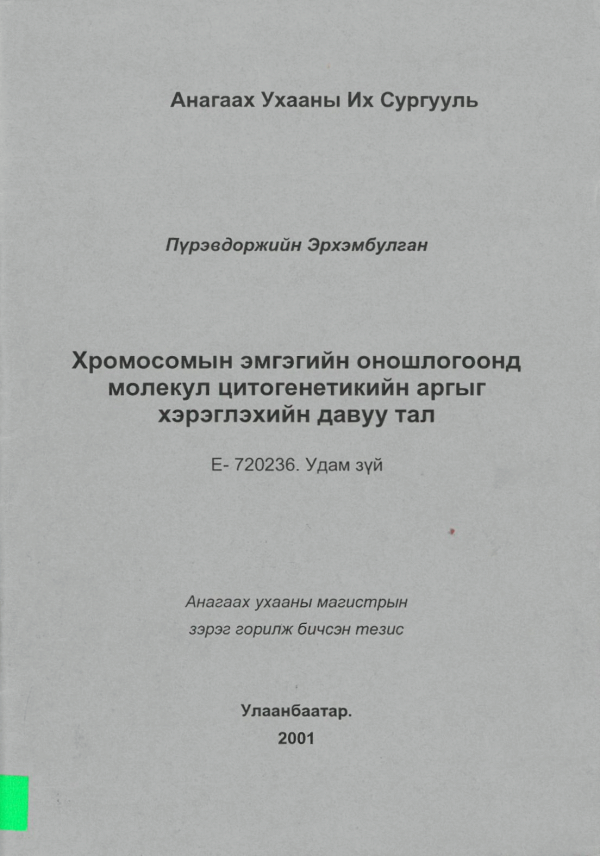 Анагаах Ухааны Их Сургууль

Пүрэвдоржийн Эрхэмбулган

Хромосомын эмгэгийн оношлогоонд молекул цитогенетикийн аргыг хэрэглэхийн давуу тал

Е- 720236. Удам зүй

Анагаах ухааны магистрын зэрэг горилж бичсэн тезис

Улаанбаатар.
2001